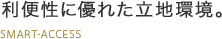 利便性に優れた立地環境。

SMART-ACCESS